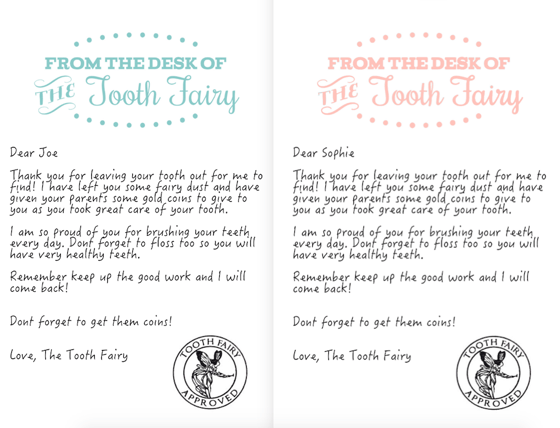 FROM THE DESK OF
THE Tooth Fairy

Dear Joe

Thank you for leaving your tooth out for me to find! I have left you some fairy dust and have given your parents some gold coins to give to you as you took great care of your tooth.

I am so proud of you for brushing your teeth every day. Dont forget to floss too so you will have very healthy teeth.

Remember keep up the good work and I will come back!

Dont forget to get them coins!

Love, The Tooth Fairy

TOOTH FAIRY
APPROVED

FROM THE DESK OF
THE Tooth Fairy

Dear Sophie

Thank you for leaving your tooth out for me to find! I have left you some fairy dust and have given your parents some gold coins to give to you as you took great care of your tooth.

I am so proud of you for brushing your teeth every day. Dont forget to floss too so you will have very healthy teeth.

Remember keep up the good work and I will come back!

Dont forget to get them coins!

Love, The Tooth Fairy

TOOTH FAIRY
APPROVED